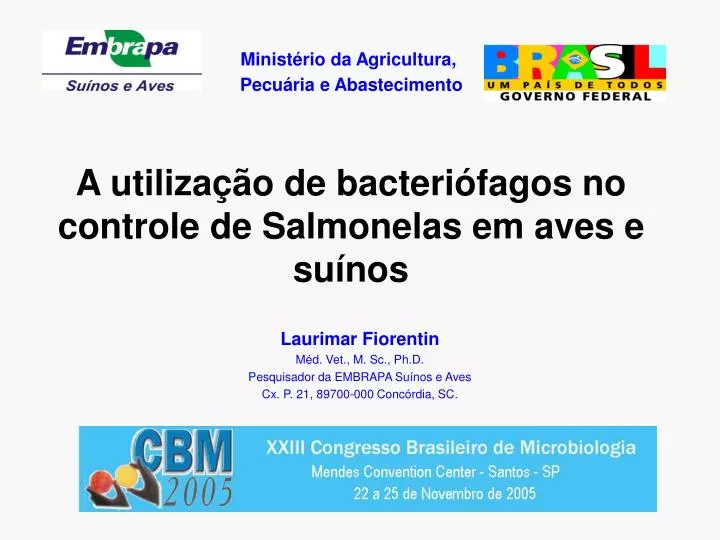 Embrapa
Suínos e Aves

Ministério da Agricultura, Pecuária e Abastecimento

BRASIL
UM PAÍS DE TODOS
GOVERNO FEDERAL

A utilização de bacteriófagos no controle de Salmonelas em aves e suínos

Laurimar Fiorentin
Méd. Vet., M. Sc., Ph.D.
Pesquisador da EMBRAPA Suínos e Aves
Cx. P. 21, 89700-000 Concórdia, SC.

CBM
2005

XXIII Congresso Brasileiro de Microbiologia
Mendes Convention Center - Santos - SP
22 a 25 de Novembro de 2005